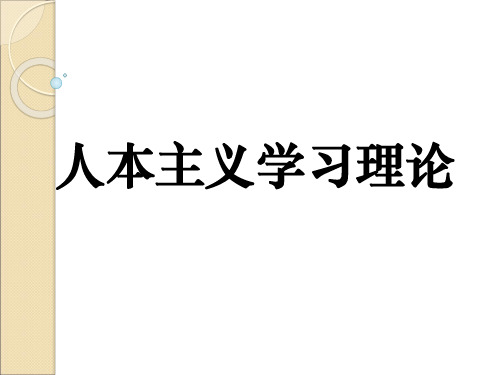 人本主义学习理论